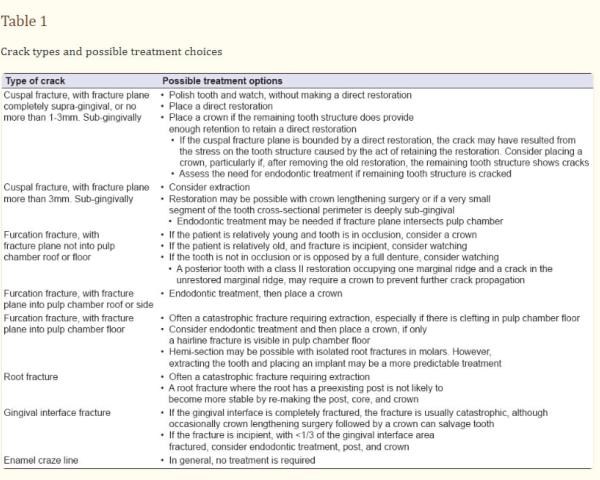 Table 1

Crack types and possible treatment choices

| Type of crack | Possible treatment options |
|---|---|
| Cuspal fracture, with fracture plane completely supra-gingival, or no more than 1-3mm. Sub-gingivally | • Polish tooth and watch, without making a direct restoration • Place a direct restoration • Place a crown if the remaining tooth structure does provide enough retention to retain a direct restoration • If the cuspal fracture plane is bounded by a direct restoration, the crack may have resulted from the stress on the tooth structure caused by the act of retaining the restoration. Consider placing a crown, particularly if, after removing the old restoration, the remaining tooth structure shows cracks • Assess the need for endodontic treatment if remaining tooth structure is cracked |
| Cuspal fracture, with fracture plane more than 3mm. Sub-gingivally | • Consider extraction • Restoration may be possible with crown lengthening surgery or if a very small segment of the tooth cross-sectional perimeter is deeply sub-gingival • Endodontic treatment may be needed if fracture plane intersects pulp chamber |
| Furcation fracture, with fracture plane not into pulp chamber roof or floor | • If the patient is relatively young and tooth is in occlusion, consider a crown • If the patient is relatively old, and fracture is incipient, consider watching • If the tooth is not in occlusion or is opposed by a full denture, consider watching • A posterior tooth with a class II restoration occupying one marginal ridge and a crack in the unrestored marginal ridge, may require a crown to prevent further crack propagation |
| Furcation fracture, with fracture plane into pulp chamber roof or side | • Endodontic treatment, then place a crown |
| Furcation fracture, with fracture plane into pulp chamber floor | • Often a catastrophic fracture requiring extraction, especially if there is clefting in pulp chamber floor • Consider endodontic treatment and then place a crown, if only a hairline fracture is visible in pulp chamber floor • Hemi-section may be possible with isolated root fractures in molars. However, extracting the tooth and placing an implant may be a more predictable treatment |
| Root fracture | • Often a catastrophic fracture requiring extraction • A root fracture where the root has a preexisting post is not likely to become more stable by re-making the post, core, and crown |
| Gingival interface fracture | • If the gingival interface is completely fractured, the fracture is usually catastrophic, although occasionally crown lengthening surgery followed by a crown can salvage tooth • If the fracture is incipient, with <1/3 of the gingival interface area fractured, consider endodontic treatment, post, and crown |
| Enamel craze line | • In general, no treatment is required |